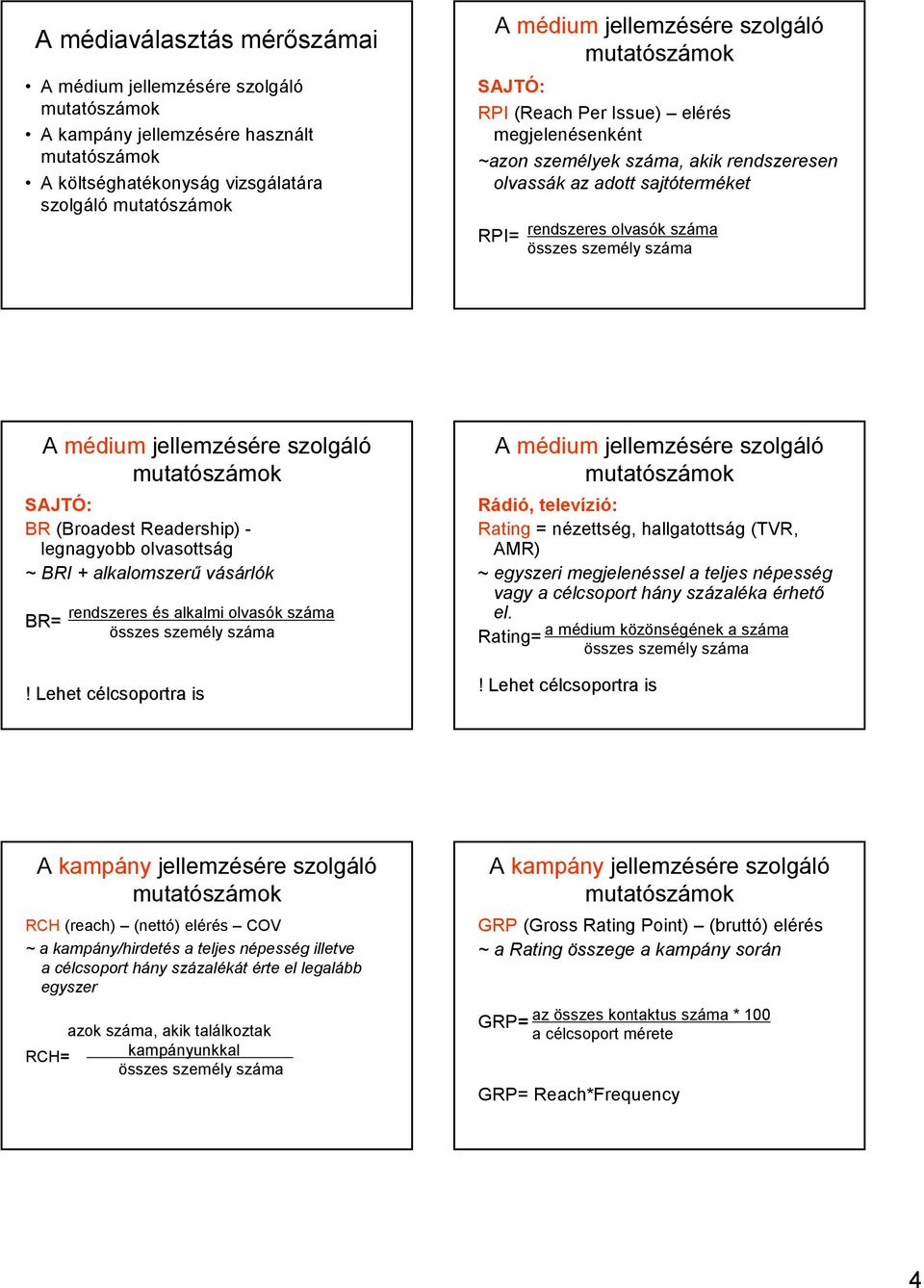 A médiaválasztás mérőszámai

• A médium jellemzésére szolgáló mutatószámok
• A kampány jellemzésére használt mutatószámok
• A költséghatékonyság vizsgálatára szolgáló mutatószámok

A médium jellemzésére szolgáló mutatószámok

SAJTÓ:
RPI (Reach Per Issue) – elérés megjelenésenként
~azon személyek száma, akik rendszeresen olvassák az adott sajtóterméket

RPI= $\frac{\text{rendszeres olvasók száma}}{\text{összes személy száma}}$

A médium jellemzésére szolgáló mutatószámok

SAJTÓ:
BR (Broadest Readership) - legnagyobb olvasottság
~ BRI + alkalomszerű vásárlók

BR= $\frac{\text{rendszeres és alkalmi olvasók száma}}{\text{összes személy száma}}$

! Lehet célcsoportra is

A médium jellemzésére szolgáló mutatószámok

Rádió, televízió:
Rating = nézettség, hallgatottság (TVR, AMR)
~ egyszeri megjelenéssel a teljes népesség vagy a célcsoport hány százaléka érhető el.
Rating= $\frac{\text{a médium közönségének a száma}}{\text{összes személy száma}}$

! Lehet célcsoportra is

A kampány jellemzésére szolgáló mutatószámok

RCH (reach) – (nettó) elérés – COV
~ a kampány/hirdetés a teljes népesség illetve a célcsoport hány százalékát érte el legalább egyszer

RCH= $\frac{\text{azok száma, akik találkoztak kampányunkkal}}{\text{összes személy száma}}$

A kampány jellemzésére szolgáló mutatószámok

GRP (Gross Rating Point) – (bruttó) elérés
~ a Rating összege a kampány során

GRP= $\frac{\text{az összes kontaktus száma * 100}}{\text{a célcsoport mérete}}$

GRP= Reach*Frequency

4